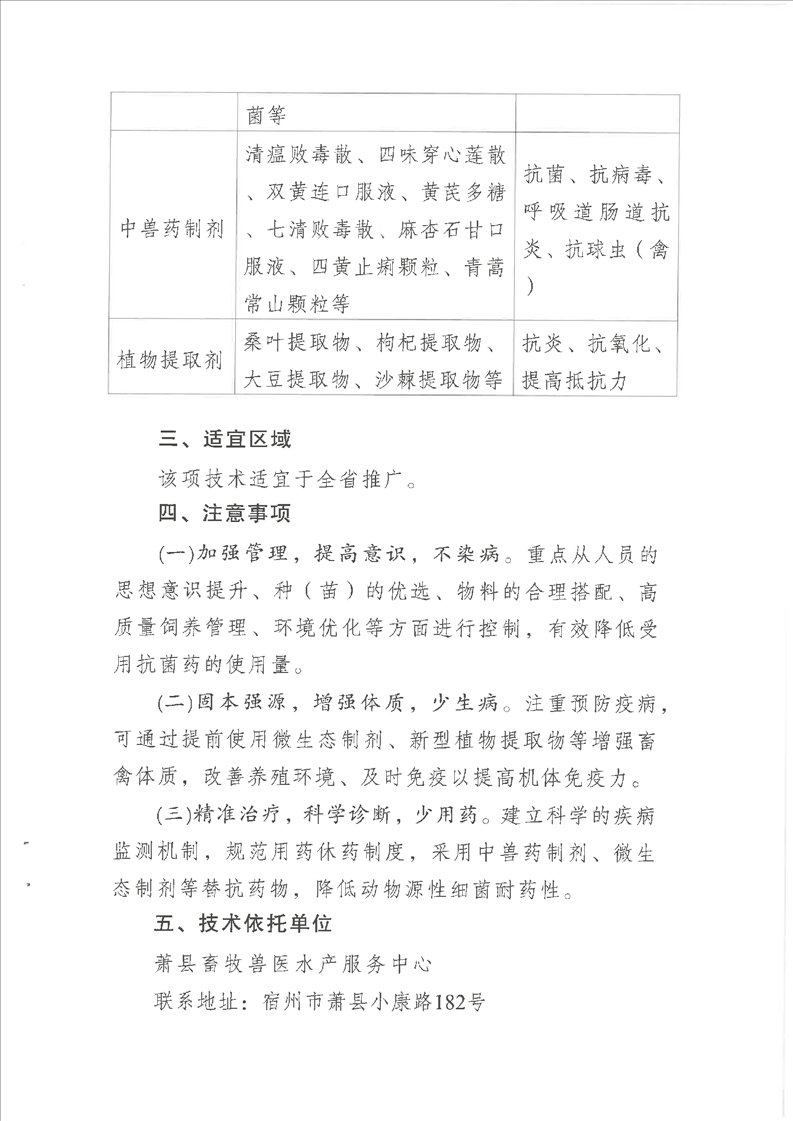 | | 菌等 | |
|---|---|---|
| 中兽药制剂 | 清瘟败毒散、四味穿心莲散、双黄连口服液、黄芪多糖、七清败毒散、麻杏石甘口服液、四黄止痢颗粒、青蒿常山颗粒等 | 抗菌、抗病毒、呼吸道肠道抗炎、抗球虫（禽） |
| 植物提取剂 | 桑叶提取物、枸杞提取物、大豆提取物、沙棘提取物等 | 抗炎、抗氧化、提高抵抗力 |

三、适宜区域

该项技术适宜于全省推广。

四、注意事项

(一)加强管理，提高意识，不染病。重点从人员的思想意识提升、种（苗）的优选、物料的合理搭配、高质量饲养管理、环境优化等方面进行控制，有效降低受用抗菌药的使用量。

(二)固本强源，增强体质，少生病。注重预防疫病，可通过提前使用微生态制剂、新型植物提取物等增强畜禽体质，改善养殖环境、及时免疫以提高机体免疫力。

(三)精准治疗，科学诊断，少用药。建立科学的疾病监测机制，规范用药休药制度，采用中兽药制剂、微生态制剂等替抗药物，降低动物源性细菌耐药性。

五、技术依托单位

萧县畜牧兽医水产服务中心

联系地址：宿州市萧县小康路182号